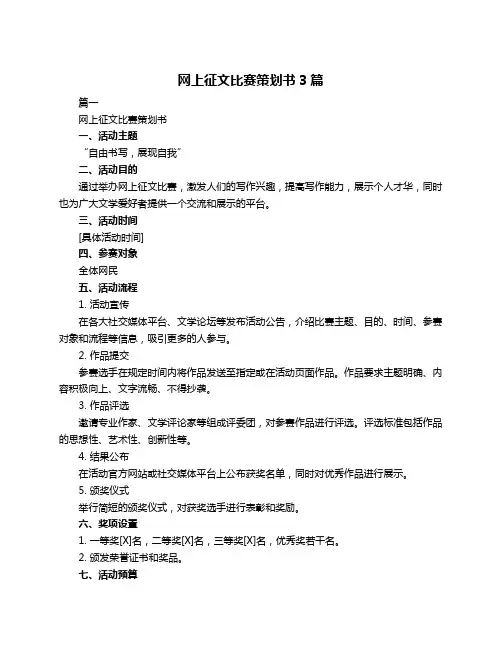 网上征文比赛策划书 3 篇

篇一

网上征文比赛策划书

一、活动主题

“自由书写，展现自我”

二、活动目的

通过举办网上征文比赛，激发人们的写作兴趣，提高写作能力，展示个人才华，同时也为广大文学爱好者提供一个交流和展示的平台。

三、活动时间

[具体活动时间]

四、参赛对象

全体网民

五、活动流程

1. 活动宣传

在各大社交媒体平台、文学论坛等发布活动公告，介绍比赛主题、目的、时间、参赛对象和流程等信息，吸引更多的人参与。

2. 作品提交

参赛选手在规定时间内将作品发送至指定或在活动页面作品。作品要求主题明确、内容积极向上、文字流畅、不得抄袭。

3. 作品评选

邀请专业作家、文学评论家等组成评委团，对参赛作品进行评选。评选标准包括作品的思想性、艺术性、创新性等。

4. 结果公布

在活动官方网站或社交媒体平台上公布获奖名单，同时对优秀作品进行展示。

5. 颁奖仪式

举行简短的颁奖仪式，对获奖选手进行表彰和奖励。

六、奖项设置

1. 一等奖[X]名，二等奖[X]名，三等奖[X]名，优秀奖若干名。

2. 颁发荣誉证书和奖品。

七、活动预算